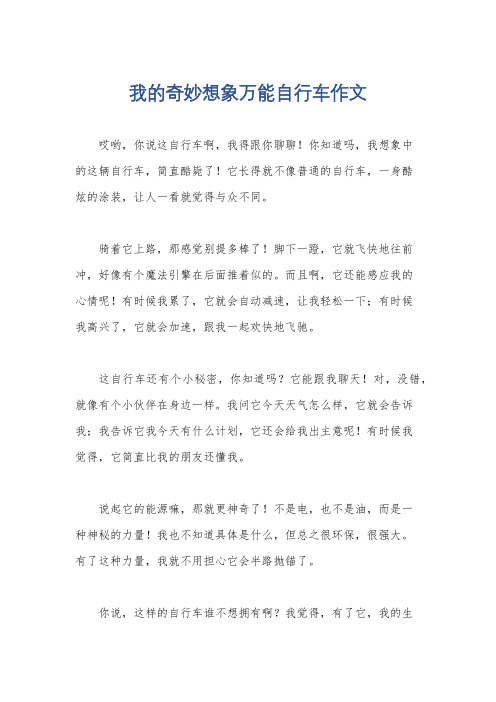 我的奇妙想象万能自行车作文

哎哟，你说这自行车啊，我得跟你聊聊！你知道吗，我想象中的这辆自行车，简直酷毙了！它长得就不像普通的自行车，一身酷炫的涂装，让人一看就觉得与众不同。

骑着它上路，那感觉别提多棒了！脚下一蹬，它就飞快地往前冲，好像有个魔法引擎在后面推着似的。而且啊，它还能感应我的心情呢！有时候我累了，它就会自动减速，让我轻松一下；有时候我高兴了，它就会加速，跟我一起欢快地飞驰。

这自行车还有个小秘密，你知道吗？它能跟我聊天！对，没错，就像有个小伙伴在身边一样。我问它今天天气怎么样，它就会告诉我；我告诉它我今天有什么计划，它还会给我出主意呢！有时候我觉得，它简直比我的朋友还懂我。

说起它的能源嘛，那就更神奇了！不是电，也不是油，而是一种神秘的力量！我也不知道具体是什么，但总之很环保，很强大。有了这种力量，我就不用担心它会半路抛锚了。

你说，这样的自行车谁不想拥有啊？我觉得，有了它，我的生